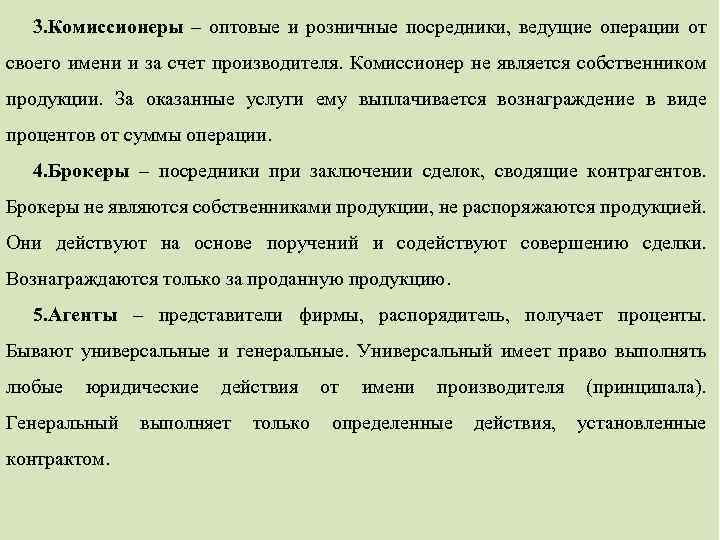 3.Комиссионеры – оптовые и розничные посредники, ведущие операции от своего имени и за счет производителя. Комиссионер не является собственником продукции. За оказанные услуги ему выплачивается вознаграждение в виде процентов от суммы операции.

4.Брокеры – посредники при заключении сделок, сводящие контрагентов. Брокеры не являются собственниками продукции, не распоряжаются продукцией. Они действуют на основе поручений и содействуют совершению сделки. Вознаграждаются только за проданную продукцию.

5.Агенты – представители фирмы, распорядитель, получает проценты. Бывают универсальные и генеральные. Универсальный имеет право выполнять любые юридические действия от имени производителя (принципала). Генеральный выполняет только определенные действия, установленные контрактом.